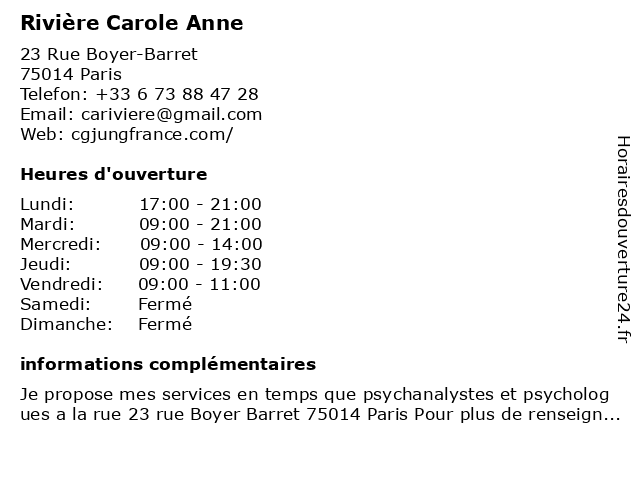 Rivière Carole Anne

23 Rue Boyer-Barret
75014 Paris
Telefon: +33 6 73 88 47 28
Email: cariviere@gmail.com
Web: cgjungfrance.com/

Heures d'ouverture

| | |
|---|---|
| Lundi: | 17:00 - 21:00 |
| Mardi: | 09:00 - 21:00 |
| Mercredi: | 09:00 - 14:00 |
| Jeudi: | 09:00 - 19:30 |
| Vendredi: | 09:00 - 11:00 |
| Samedi: | Fermé |
| Dimanche: | Fermé |

informations complémentaires

Je propose mes services en temps que psychanalystes et psychologues a la rue 23 rue Boyer Barret 75014 Paris Pour plus de renseign...

Horairesdouverture24.fr